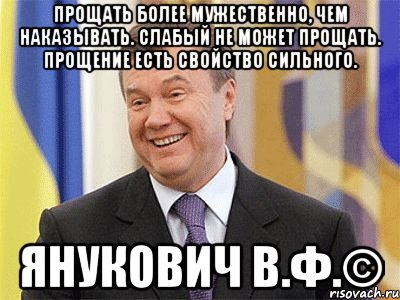 ПРОЩАТЬ БОЛЕЕ МУЖЕСТВЕННО, ЧЕМ НАКАЗЫВАТЬ. СЛАБЫЙ НЕ МОЖЕТ ПРОЩАТЬ. ПРОЩЕНИЕ ЕСТЬ СВОЙСТВО СИЛЬНОГО.

ЯНУКОВИЧ В.Ф.©

risovach.ru